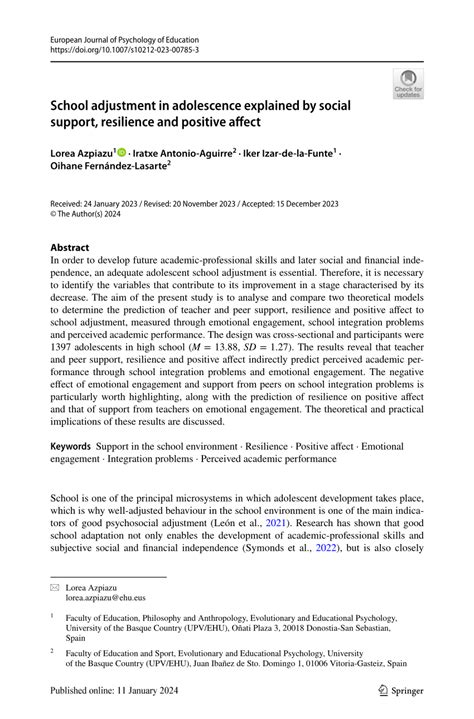 European Journal of Psychology of Education
https://doi.org/10.1007/s10212-023-00785-3

Check for updates

School adjustment in adolescence explained by social support, resilience and positive affect

Lorea Azpiazu$^1$ · Iratxe Antonio-Aguirre$^2$ · Iker Izar-de-la-Funte$^1$ · Oihane Fernández-Lasarte$^2$

Received: 24 January 2023 / Revised: 20 November 2023 / Accepted: 15 December 2023
© The Author(s) 2024

Abstract
In order to develop future academic-professional skills and later social and financial independence, an adequate adolescent school adjustment is essential. Therefore, it is necessary to identify the variables that contribute to its improvement in a stage characterised by its decrease. The aim of the present study is to analyse and compare two theoretical models to determine the prediction of teacher and peer support, resilience and positive affect to school adjustment, measured through emotional engagement, school integration problems and perceived academic performance. The design was cross-sectional and participants were 1397 adolescents in high school ($M = 13.88$, $SD = 1.27$). The results reveal that teacher and peer support, resilience and positive affect indirectly predict perceived academic performance through school integration problems and emotional engagement. The negative effect of emotional engagement and support from peers on school integration problems is particularly worth highlighting, along with the prediction of resilience on positive affect and that of support from teachers on emotional engagement. The theoretical and practical implications of these results are discussed.

Keywords Support in the school environment · Resilience · Positive affect · Emotional engagement · Integration problems · Perceived academic performance

School is one of the principal microsystems in which adolescent development takes place, which is why well-adjusted behaviour in the school environment is one of the main indicators of good psychosocial adjustment (León et al., 2021). Research has shown that good school adaptation not only enables the development of academic-professional skills and subjective social and financial independence (Symonds et al., 2022), but is also closely

Lorea Azpiazu
lorea.azpiazu@ehu.eus

$^1$ Faculty of Education, Philosophy and Anthropology, Evolutionary and Educational Psychology, University of the Basque Country (UPV/EHU), Oñati Plaza 3, 20018 Donostia-San Sebastian, Spain

$^2$ Faculty of Education and Sport, Evolutionary and Educational Psychology, University of the Basque Country (UPV/EHU), Juan Ibañez de Sto. Domingo 1, 01006 Vitoria-Gasteiz, Spain

Published online: 11 January 2024

Springer